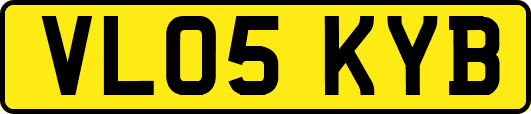 VL05 KYB